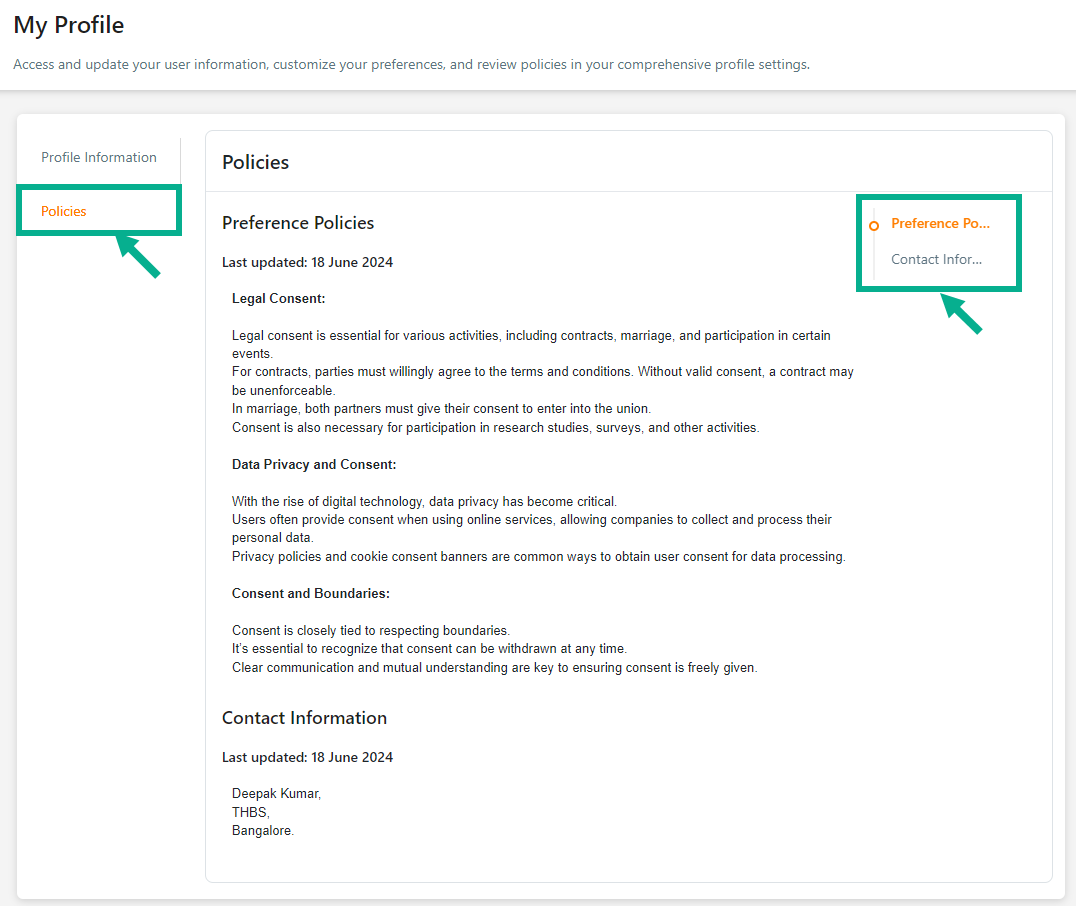 My Profile

Access and update your user information, customize your preferences, and review policies in your comprehensive profile settings.

Profile Information

Policies

Policies

Preference Policies

Last updated: 18 June 2024

Legal Consent:

Legal consent is essential for various activities, including contracts, marriage, and participation in certain events.
For contracts, parties must willingly agree to the terms and conditions. Without valid consent, a contract may be unenforceable.
In marriage, both partners must give their consent to enter into the union.
Consent is also necessary for participation in research studies, surveys, and other activities.

Data Privacy and Consent:

With the rise of digital technology, data privacy has become critical.
Users often provide consent when using online services, allowing companies to collect and process their personal data.
Privacy policies and cookie consent banners are common ways to obtain user consent for data processing.

Consent and Boundaries:

Consent is closely tied to respecting boundaries.
It's essential to recognize that consent can be withdrawn at any time.
Clear communication and mutual understanding are key to ensuring consent is freely given.

Contact Information

Last updated: 18 June 2024

Deepak Kumar,
THBS,
Bangalore.

Preference Po...

Contact Infor...